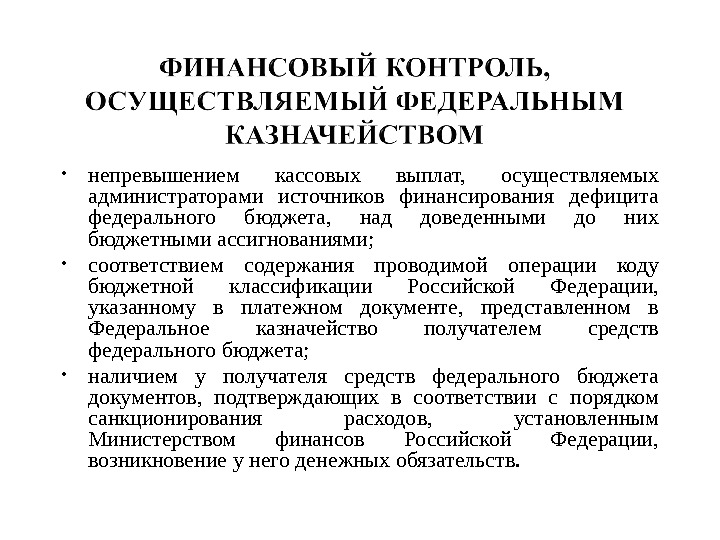 ФИНАНСОВЫЙ КОНТРОЛЬ, ОСУЩЕСТВЛЯЕМЫЙ ФЕДЕРАЛЬНЫМ КАЗНАЧЕЙСТВОМ

• непревышением кассовых выплат, осуществляемых администраторами источников финансирования дефицита федерального бюджета, над доведенными до них бюджетными ассигнованиями;

• соответствием содержания проводимой операции коду бюджетной классификации Российской Федерации, указанному в платежном документе, представленном в Федеральное казначейство получателем средств федерального бюджета;

• наличием у получателя средств федерального бюджета документов, подтверждающих в соответствии с порядком санкционирования расходов, установленным Министерством финансов Российской Федерации, возникновение у него денежных обязательств.